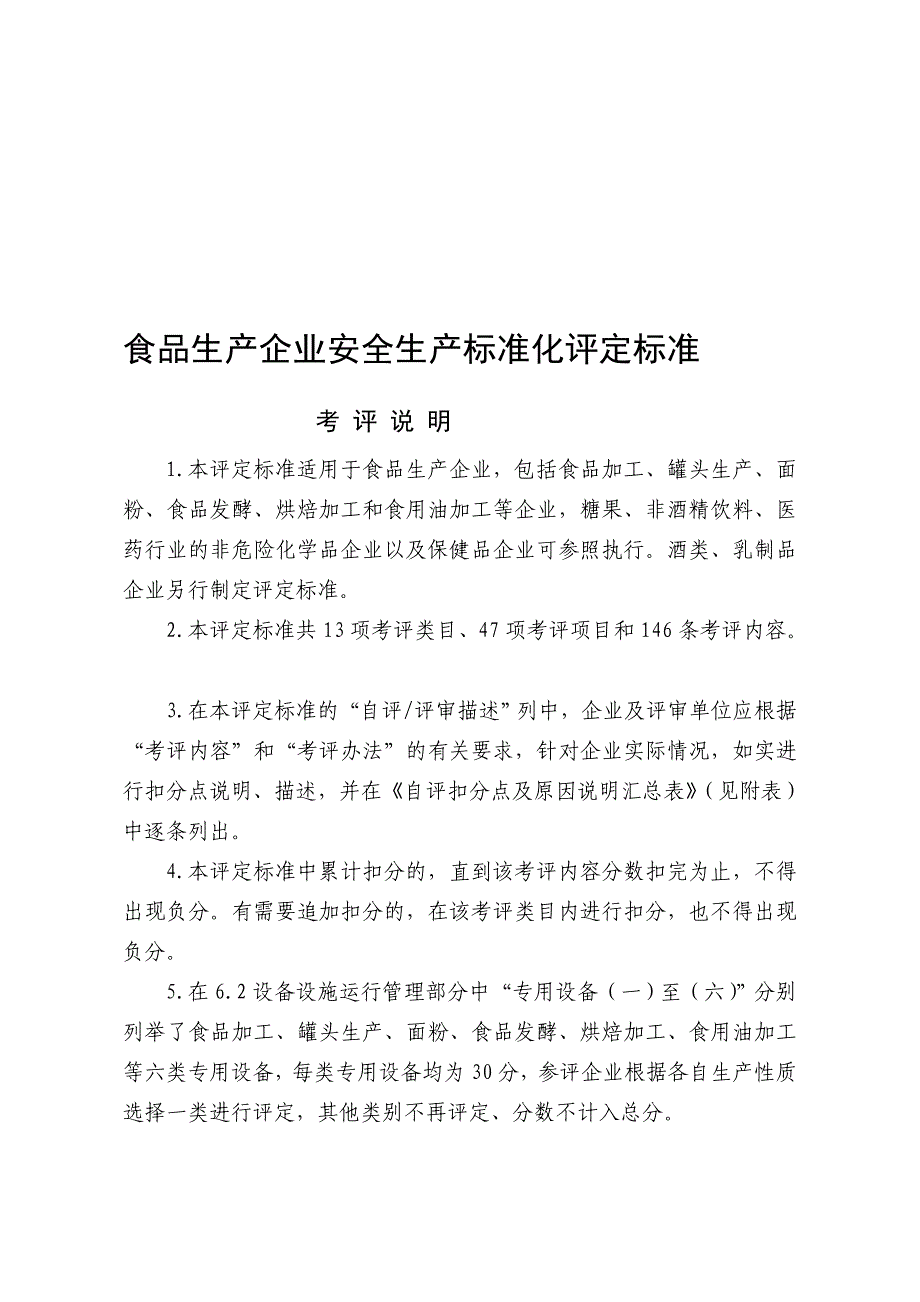 食品生产企业安全生产标准化评定标准

考 评 说 明

1.本评定标准适用于食品生产企业，包括食品加工、罐头生产、面粉、食品发酵、烘焙加工和食用油加工等企业，糖果、非酒精饮料、医药行业的非危险化学品企业以及保健品企业可参照执行。酒类、乳制品企业另行制定评定标准。

2.本评定标准共13项考评类目、47项考评项目和146条考评内容。

3.在本评定标准的“自评/评审描述”列中，企业及评审单位应根据“考评内容”和“考评办法”的有关要求，针对企业实际情况，如实进行扣分点说明、描述，并在《自评扣分点及原因说明汇总表》(见附表)中逐条列出。

4.本评定标准中累计扣分的，直到该考评内容分数扣完为止，不得出现负分。有需要追加扣分的，在该考评类目内进行扣分，也不得出现负分。

5.在6.2设备设施运行管理部分中“专用设备(一)至(六)”分别列举了食品加工、罐头生产、面粉、食品发酵、烘焙加工、食用油加工等六类专用设备，每类专用设备均为30分，参评企业根据各自生产性质选择一类进行评定，其他类别不再评定、分数不计入总分。